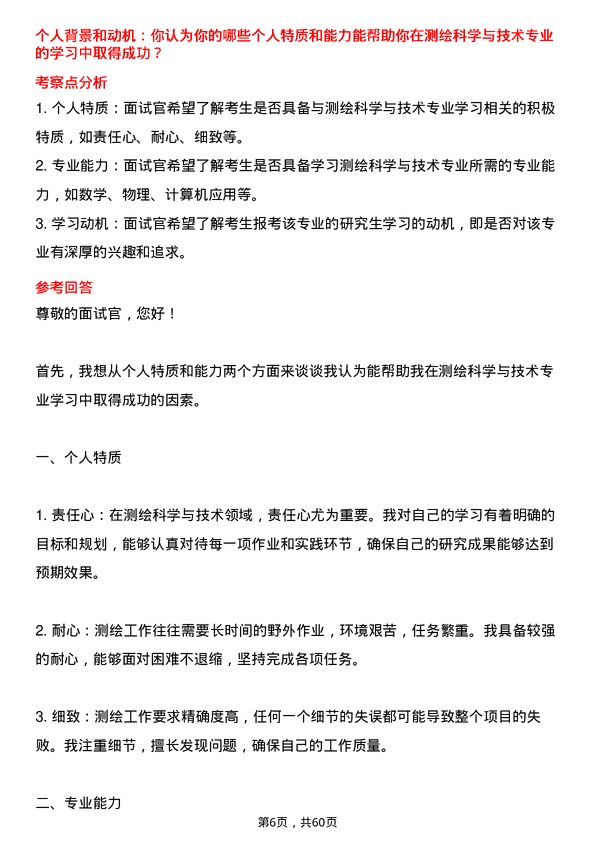 个人背景和动机：你认为你的哪些个人特质和能力能帮助你在测绘科学与技术专业的学习中取得成功？

考察点分析

1. 个人特质：面试官希望了解考生是否具备与测绘科学与技术专业学习相关的积极特质，如责任心、耐心、细致等。

2. 专业能力：面试官希望了解考生是否具备学习测绘科学与技术专业所需的专业能力，如数学、物理、计算机应用等。

3. 学习动机：面试官希望了解考生报考该专业的研究生学习的动机，即是否对该专业有深厚的兴趣和追求。

参考回答

尊敬的面试官，您好！

首先，我想从个人特质和能力两个方面来谈谈我认为能帮助我在测绘科学与技术专业学习中取得成功的因素。

一、个人特质

1. 责任心：在测绘科学与技术领域，责任心尤为重要。我对自己的学习有着明确的目标和规划，能够认真对待每一项作业和实践环节，确保自己的研究成果能够达到预期效果。

2. 耐心：测绘工作往往需要长时间的野外作业，环境艰苦，任务繁重。我具备较强的耐心，能够面对困难不退缩，坚持完成各项任务。

3. 细致：测绘工作要求精确度高，任何一个细节的失误都可能导致整个项目的失败。我注重细节，擅长发现问题，确保自己的工作质量。

二、专业能力

第6页，共60页